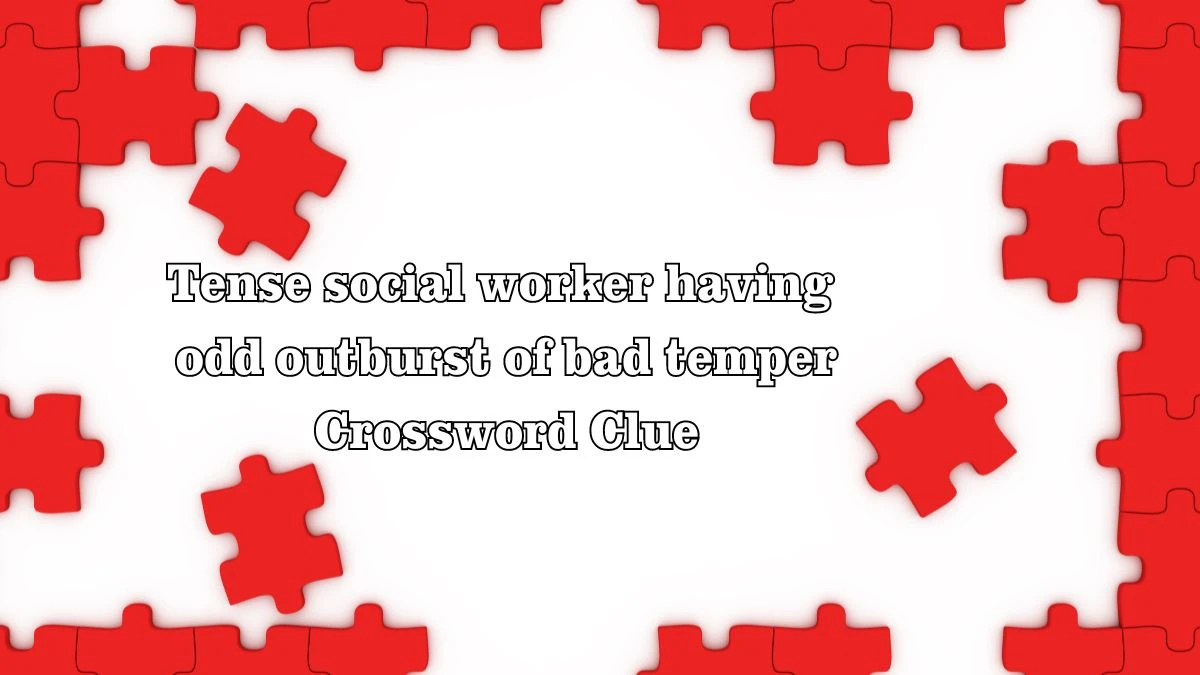 Tense social worker having odd outburst of bad temper Crossword Clue